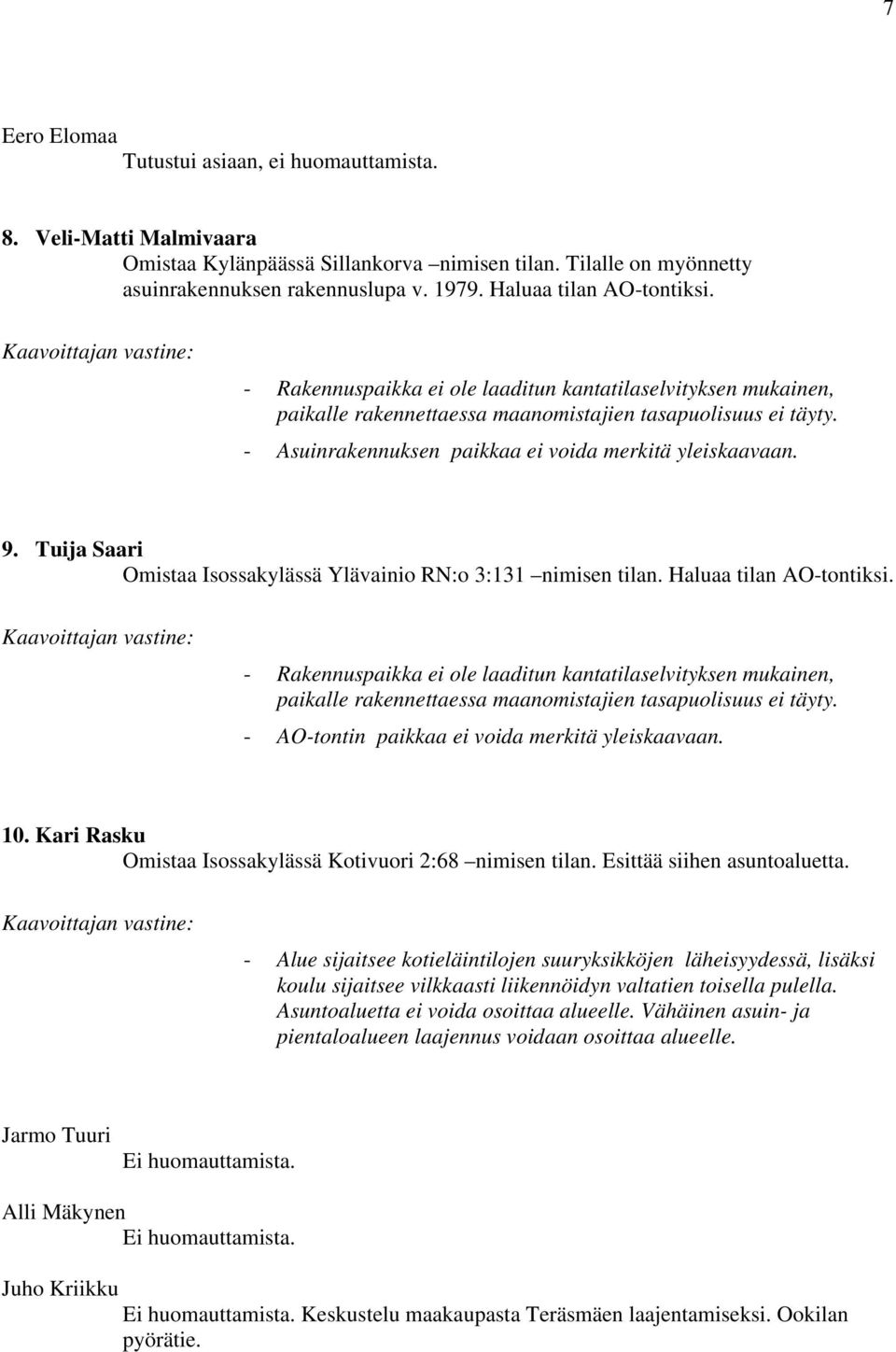 7

Eero Elomaa
Tutustui asiaan, ei huomauttamista.

8. Veli-Matti Malmivaara
Omistaa Kylänpäässä Sillankorva –nimisen tilan. Tilalle on myönnetty asuinrakennuksen rakennuslupa v. 1979. Haluaa tilan AO-tontiksi.

Kaavoittajan vastine:

- Rakennuspaikka ei ole laaditun kantatilaselvityksen mukainen, paikalle rakennettaessa maanomistajien tasapuolisuus ei täyty.
- Asuinrakennuksen paikkaa ei voida merkitä yleiskaavaan.

9. Tuija Saari
Omistaa Isossakylässä Ylävainio RN:o 3:131 –nimisen tilan. Haluaa tilan AO-tontiksi.

Kaavoittajan vastine:

- Rakennuspaikka ei ole laaditun kantatilaselvityksen mukainen, paikalle rakennettaessa maanomistajien tasapuolisuus ei täyty.
- AO-tontin paikkaa ei voida merkitä yleiskaavaan.

10. Kari Rasku
Omistaa Isossakylässä Kotivuori 2:68 –nimisen tilan. Esittää siihen asuntoaluetta.

Kaavoittajan vastine:

- Alue sijaitsee kotieläintilojen suuryksikköjen läheisyydessä, lisäksi koulu sijaitsee vilkkaasti liikennöidyn valtatien toisella pulella. Asuntoaluetta ei voida osoittaa alueelle. Vähäinen asuin- ja pientaloalueen laajennus voidaan osoittaa alueelle.

Jarmo Tuuri
Ei huomauttamista.

Alli Mäkynen
Ei huomauttamista.

Juho Kriikku
Ei huomauttamista. Keskustelu maakaupasta Teräsmäen laajentamiseksi. Ookilan pyörätie.